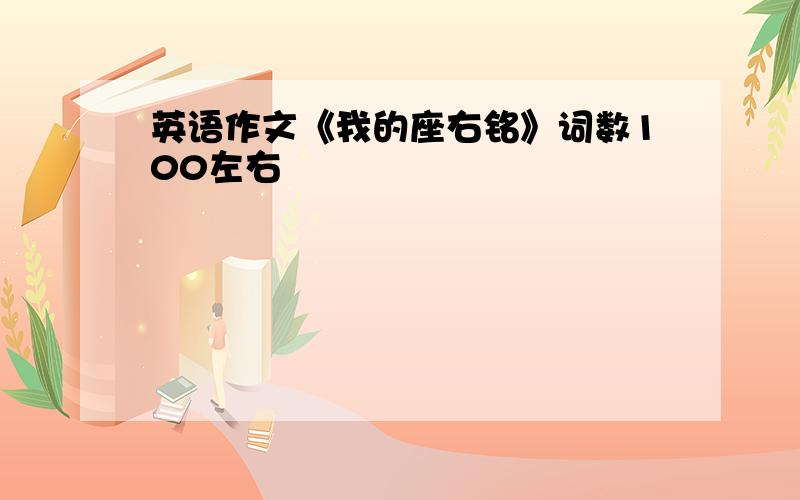 英语作文《我的座右铭》词数100左右